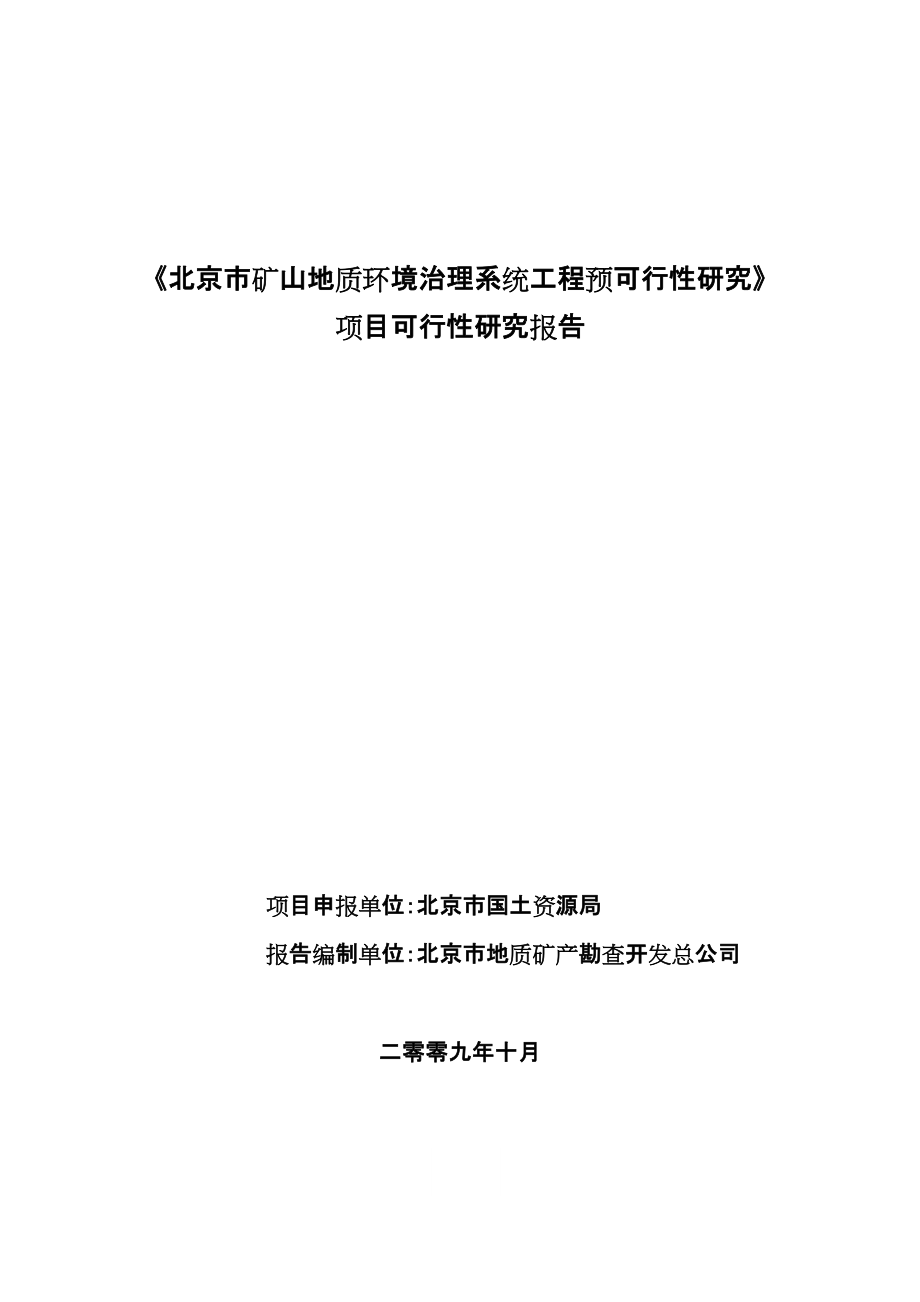 《北京市矿山地质环境治理系统工程预可行性研究》
项目可行性研究报告

项目申报单位:北京市国土资源局
报告编制单位:北京市地质矿产勘查开发总公司

二零零九年十月